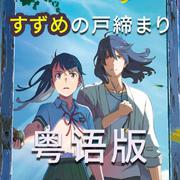 すずめの戸締まり

粤语版